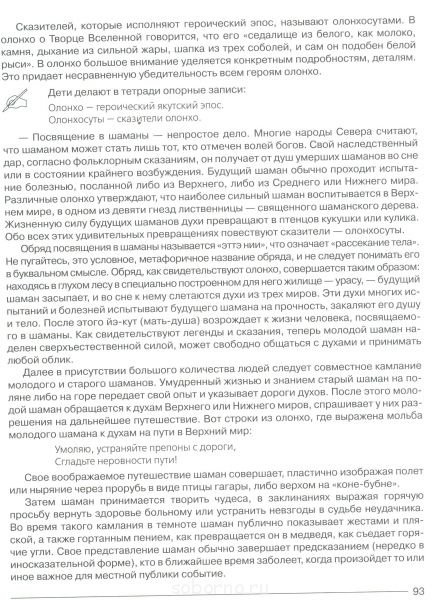 Сказителей, которые исполняют героический эпос, называют олонхосутами. В олонхо о Творце Вселенной говорится, что его «седалище из белого, как молоко, камня, дыхание из сильной жары, шапка из трех соболей, и сам он подобен белой рыси». В олонхо большое внимание уделяется конкретным подробностям, деталям. Это придает несравненную убедительность всем героям олонхо.

Дети делают в тетради опорные записи:
Олонхо — героический якутский эпос.
Олонхосуты — сказители олонхо.

— Посвящение в шаманы — непростое дело. Многие народы Севера считают, что шаманом может стать лишь тот, кто отмечен волей богов. Свой наследственный дар, согласно фольклорным сказаниям, он получает от душ умерших шаманов во сне или в состоянии крайнего возбуждения. Будущий шаман обычно проходит испытание болезнью, посланной либо из Верхнего, либо из Среднего или Нижнего мира. Различные олонхо утверждают, что наиболее сильный шаман воспитывается в Верхнем мире, в одном из девяти гнезд лиственницы — священного шаманского дерева. Жизненную силу будущих шаманов духи превращают в птенцов кукушки или кулика. Обо всех этих удивительных превращениях повествуют сказители — олонхосуты.

Обряд посвящения в шаманы называется «эттэ нии», что означает «рассекание тела». Не пугайтесь, это условное, метафоричное название обряда, и не следует понимать его в буквальном смысле. Обряд, как свидетельствуют олонхо, совершается таким образом: находясь в глухом лесу в специально построенном для него жилище — урасу, — будущий шаман засыпает, и во сне к нему слетаются духи из трех миров. Эти духи многих испытаний и болезней испытывают будущего шамана на прочность, закаляют его душу и тело. После этого йэ-кут (мать-душа) возрождает к жизни человека, посвящаемого в шаманы. Как свидетельствуют легенды и сказания, теперь молодой шаман наделен сверхъестественной силой, может свободно общаться с духами и принимать любой облик.

Далее в присутствии большого количества людей следует совместное камлание молодого и старого шаманов. Умудренный жизнью и знанием старый шаман на поляне либо на горе передает свой опыт и указывает дороги духов. После этого молодой шаман обращается к духам Верхнего или Нижнего миров, спрашивает у них разрешения на дальнейшее путешествие. Вот строки из олонхо, где выражена мольба молодого шамана к духам на пути в Верхний мир:

Умоляю, устраняйте препоны с дороги,
Сгладьте неровности пути!

Свое воображаемое путешествие шаман совершает, пластично изображая полет или ныряние через прорубь в виде птицы гагары, либо верхом на «коне-бубне».

Затем шаман принимается творить чудеса, в заклинаниях выражая горячую просьбу вернуть здоровье больному или устранить невзгоды в судьбе неудачника. Во время такого камлания в темноте шаман публично показывает жестами и пляской, а также гортанным пением, как превращается он в медведя, как съедает горячие угли. Свое представление шаман обычно завершает предсказанием (нередко в иносказательной форме), кто в ближайшее время заболеет, когда произойдет то или иное важное для местной публики событие.

soborno.ru

93